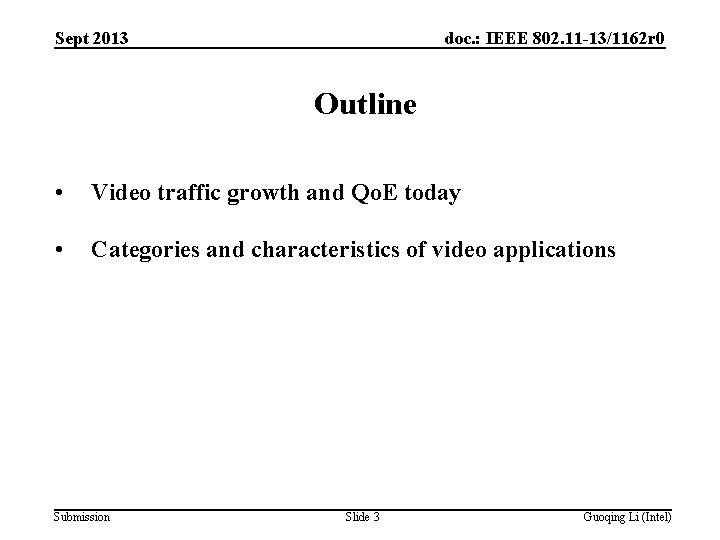 Sept 2013

doc.: IEEE 802.11-13/1162r0

Outline

• Video traffic growth and QoE today

• Categories and characteristics of video applications

Submission

Slide 3

Guoqing Li (Intel)